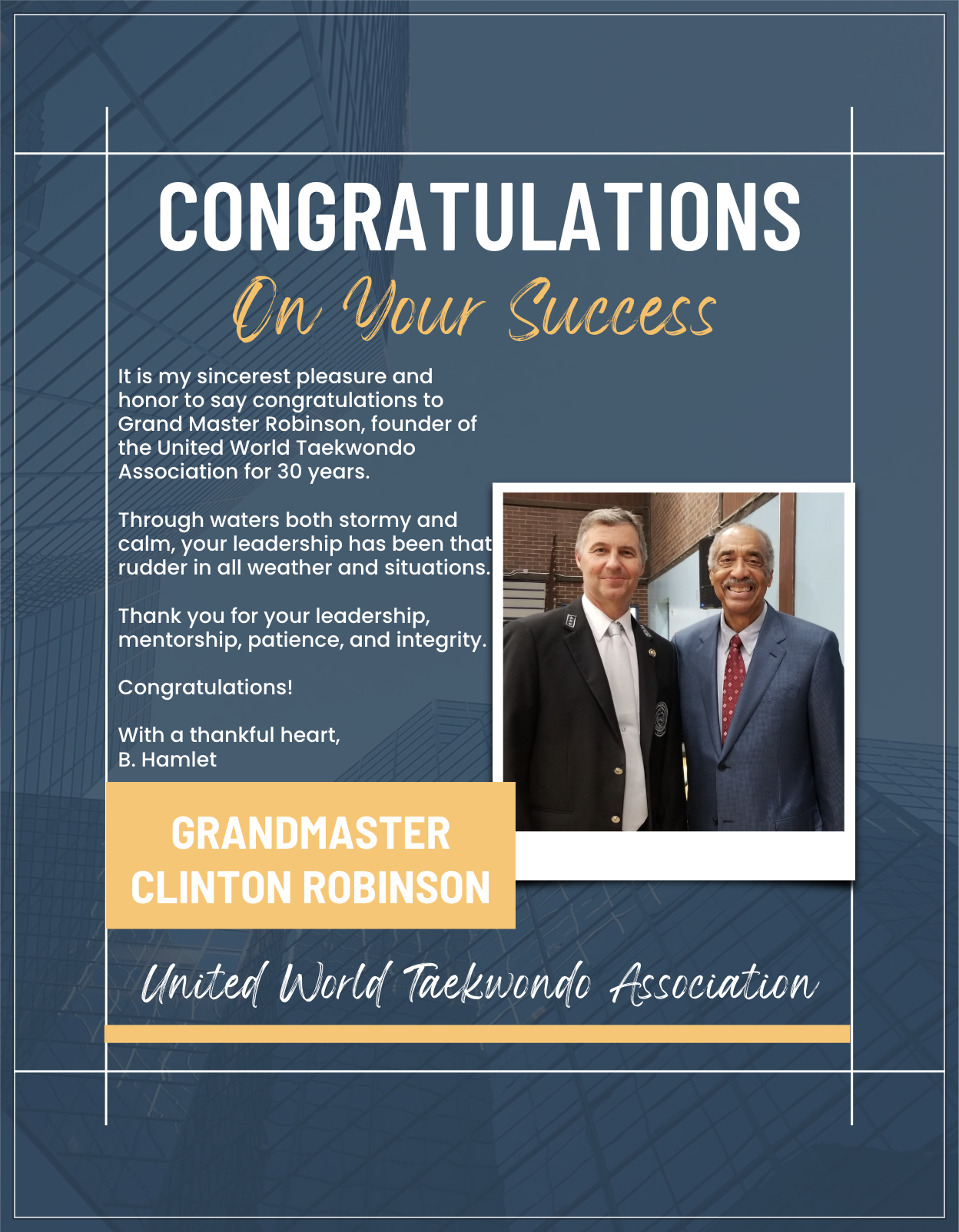 CONGRATULATIONS

On Your Success

It is my sincerest pleasure and honor to say congratulations to Grand Master Robinson, founder of the United World Taekwondo Association for 30 years.

Through waters both stormy and calm, your leadership has been that rudder in all weather and situations.

Thank you for your leadership, mentorship, patience, and integrity.

Congratulations!

With a thankful heart,
B. Hamlet

GRANDMASTER
CLINTON ROBINSON

United World Taekwondo Association